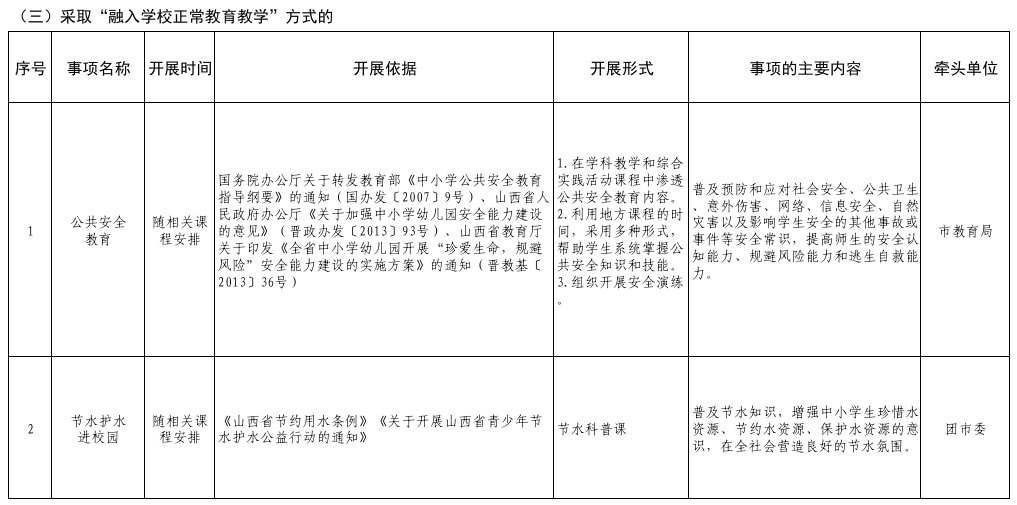 （三）采取“融入学校正常教育教学”方式的

| 序号 | 事项名称 | 开展时间 | 开展依据 | 开展形式 | 事项的主要内容 | 牵头单位 |
|---|---|---|---|---|---|---|
| 1 | 公共安全教育 | 随相关课程安排 | 国务院办公厅关于转发教育部《中小学公共安全教育指导纲要》的通知（国办发〔2007〕9号）、山西省人民政府办公厅《关于加强中小学幼儿园安全能力建设的意见》（晋政办发〔2013〕93号）、山西省教育厅关于印发《全省中小学幼儿园开展“珍爱生命，规避风险”安全能力建设的实施方案》的通知（晋教基〔2013〕36号） | 1.在学科教学和综合实践活动课程中渗透公共安全教育内容。2.利用地方课程的时间，采用多种形式，帮助学生系统掌握公共安全知识和技能。3.组织开展安全演练。 | 普及预防和应对社会安全、公共卫生、意外伤害、网络、信息安全、自然灾害以及影响学生安全的其他事故或事件等安全常识，提高师生的安全认知能力、规避风险能力和逃生自救能力。 | 市教育局 |
| 2 | 节水护水进校园 | 随相关课程安排 | 《山西省节约用水条例》《关于开展山西省青少年节水护水公益行动的通知》 | 节水科普课 | 普及节水知识，增强中小学生珍惜水资源、节约水资源、保护水资源的意识，在全社会营造良好的节水氛围。 | 团市委 |